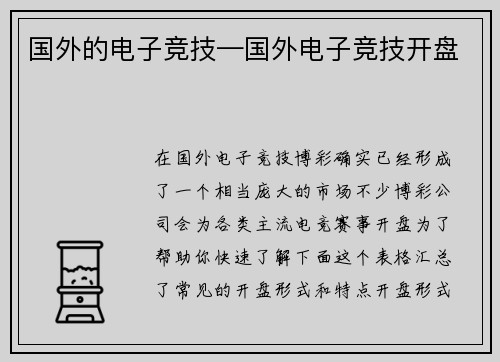 国外的电子竞技—国外电子竞技开盘

在国外电子竞技博彩确实已经形成了一个相当庞大的市场不少博彩公司会为各类主流电竞赛事开盘为了帮助你快速了解下面这个表格汇总了常见的开盘形式和特点开盘形式